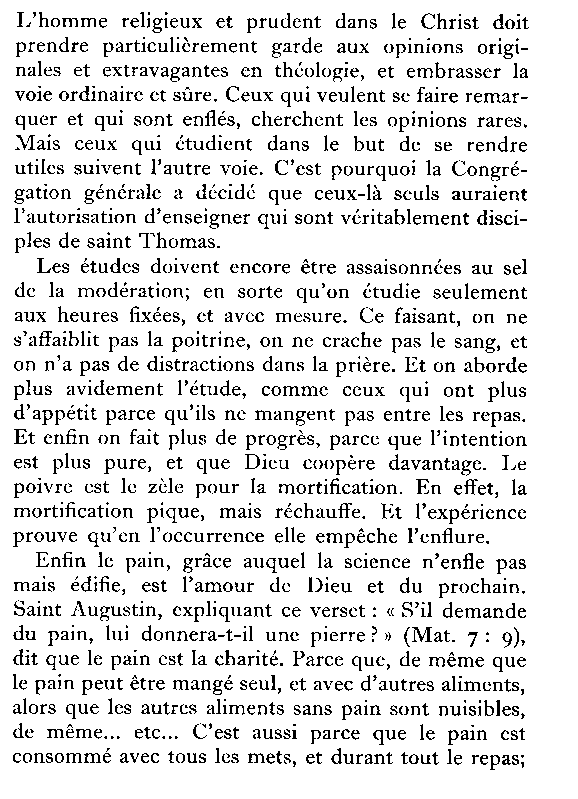 L'homme religieux et prudent dans le Christ doit prendre particulièrement garde aux opinions originales et extravagantes en théologie, et embrasser la voie ordinaire et sûre. Ceux qui veulent se faire remarquer et qui sont enflés, cherchent les opinions rares. Mais ceux qui étudient dans le but de se rendre utiles suivent l'autre voie. C'est pourquoi la Congrégation générale a décidé que ceux-là seuls auraient l'autorisation d'enseigner qui sont véritablement disciples de saint Thomas.

Les études doivent encore être assaisonnées au sel de la modération; en sorte qu'on étudie seulement aux heures fixées, et avec mesure. Ce faisant, on ne s'affaiblit pas la poitrine, on ne crache pas le sang, et on n'a pas de distractions dans la prière. Et on aborde plus avidement l'étude, comme ceux qui ont plus d'appétit parce qu'ils ne mangent pas entre les repas. Et enfin on fait plus de progrès, parce que l'intention est plus pure, et que Dieu coopère davantage. Le poivre est le zèle pour la mortification. En effet, la mortification pique, mais réchauffe. Et l'expérience prouve qu'en l'occurrence elle empêche l'enflure.

Enfin le pain, grâce auquel la science n'enfle pas mais édifie, est l'amour de Dieu et du prochain. Saint Augustin, expliquant ce verset : « S'il demande du pain, lui donnera-t-il une pierre ? » (Mat. 7 : 9), dit que le pain est la charité. Parce que, de même que le pain peut être mangé seul, et avec d'autres aliments, alors que les autres aliments sans pain sont nuisibles, de même... etc... C'est aussi parce que le pain est consommé avec tous les mets, et durant tout le repas;